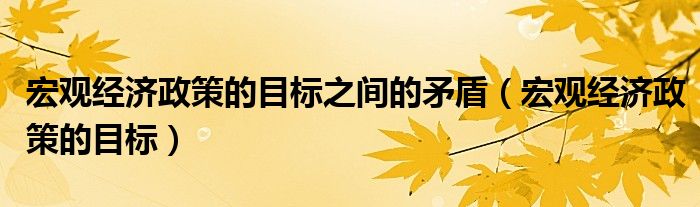 宏观经济政策的目标之间的矛盾（宏观经济政策的目标）